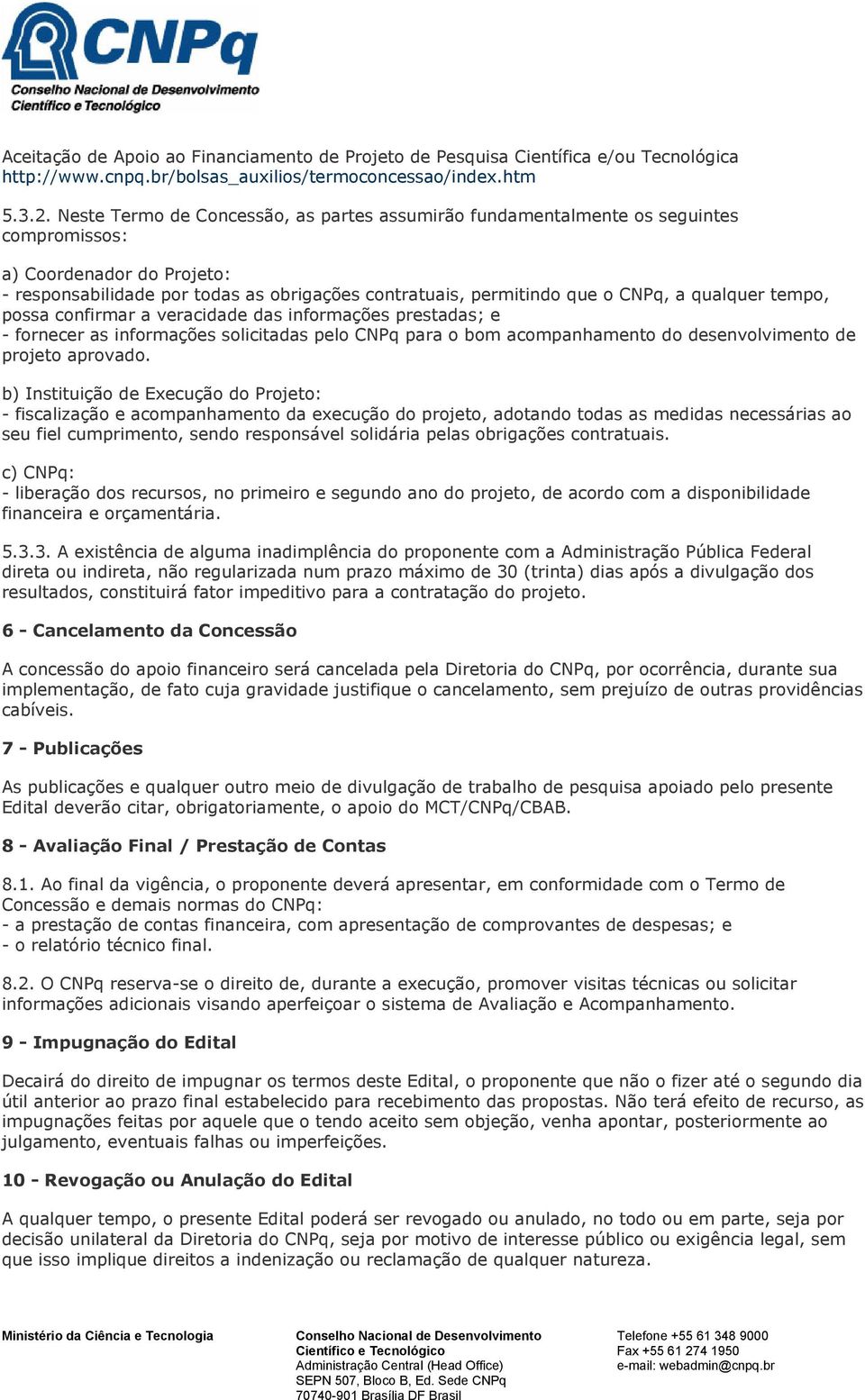 CNPq
Conselho Nacional de Desenvolvimento
Científico e Tecnológico

Aceitação de Apoio ao Financiamento de Projeto de Pesquisa Científica e/ou Tecnológica
http://www.cnpq.br/bolsas_auxilios/termoconcessao/index.htm

5.3.2. Neste Termo de Concessão, as partes assumirão fundamentalmente os seguintes compromissos:

a) Coordenador do Projeto:
- responsabilidade por todas as obrigações contratuais, permitindo que o CNPq, a qualquer tempo, possa confirmar a veracidade das informações prestadas; e
- fornecer as informações solicitadas pelo CNPq para o bom acompanhamento do desenvolvimento de projeto aprovado.

b) Instituição de Execução do Projeto:
- fiscalização e acompanhamento da execução do projeto, adotando todas as medidas necessárias ao seu fiel cumprimento, sendo responsável solidária pelas obrigações contratuais.

c) CNPq:
- liberação dos recursos, no primeiro e segundo ano do projeto, de acordo com a disponibilidade financeira e orçamentária.

5.3.3. A existência de alguma inadimplência do proponente com a Administração Pública Federal direta ou indireta, não regularizada num prazo máximo de 30 (trinta) dias após a divulgação dos resultados, constituirá fator impeditivo para a contratação do projeto.

6 - Cancelamento da Concessão

A concessão do apoio financeiro será cancelada pela Diretoria do CNPq, por ocorrência, durante sua implementação, de fato cuja gravidade justifique o cancelamento, sem prejuízo de outras providências cabíveis.

7 - Publicações

As publicações e qualquer outro meio de divulgação de trabalho de pesquisa apoiado pelo presente Edital deverão citar, obrigatoriamente, o apoio do MCT/CNPq/CBAB.

8 - Avaliação Final / Prestação de Contas

8.1. Ao final da vigência, o proponente deverá apresentar, em conformidade com o Termo de Concessão e demais normas do CNPq:
- a prestação de contas financeira, com apresentação de comprovantes de despesas; e
- o relatório técnico final.

8.2. O CNPq reserva-se o direito de, durante a execução, promover visitas técnicas ou solicitar informações adicionais visando aperfeiçoar o sistema de Avaliação e Acompanhamento.

9 - Impugnação do Edital

Decairá do direito de impugnar os termos deste Edital, o proponente que não o fizer até o segundo dia útil anterior ao prazo final estabelecido para recebimento das propostas. Não terá efeito de recurso, as impugnações feitas por aquele que o tendo aceito sem objeção, venha apontar, posteriormente ao julgamento, eventuais falhas ou imperfeições.

10 - Revogação ou Anulação do Edital

A qualquer tempo, o presente Edital poderá ser revogado ou anulado, no todo ou em parte, seja por decisão unilateral da Diretoria do CNPq, seja por motivo de interesse público ou exigência legal, sem que isso implique direitos a indenização ou reclamação de qualquer natureza.

Ministério da Ciência e Tecnologia

Conselho Nacional de Desenvolvimento Científico e Tecnológico
Administração Central (Head Office)
SEPN 507, Bloco B, Ed. Sede CNPq
70740-901 Brasília DF Brasil

Telefone +55 61 348 9000
Fax +55 61 274 1950
e-mail: webadmin@cnpq.br